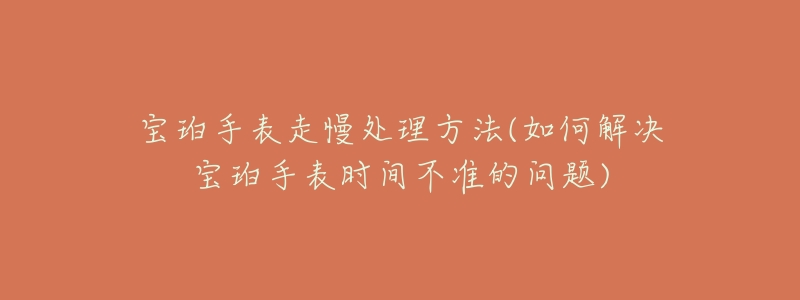 宝珀手表走慢处理方法(如何解决宝珀手表时间不准的问题)